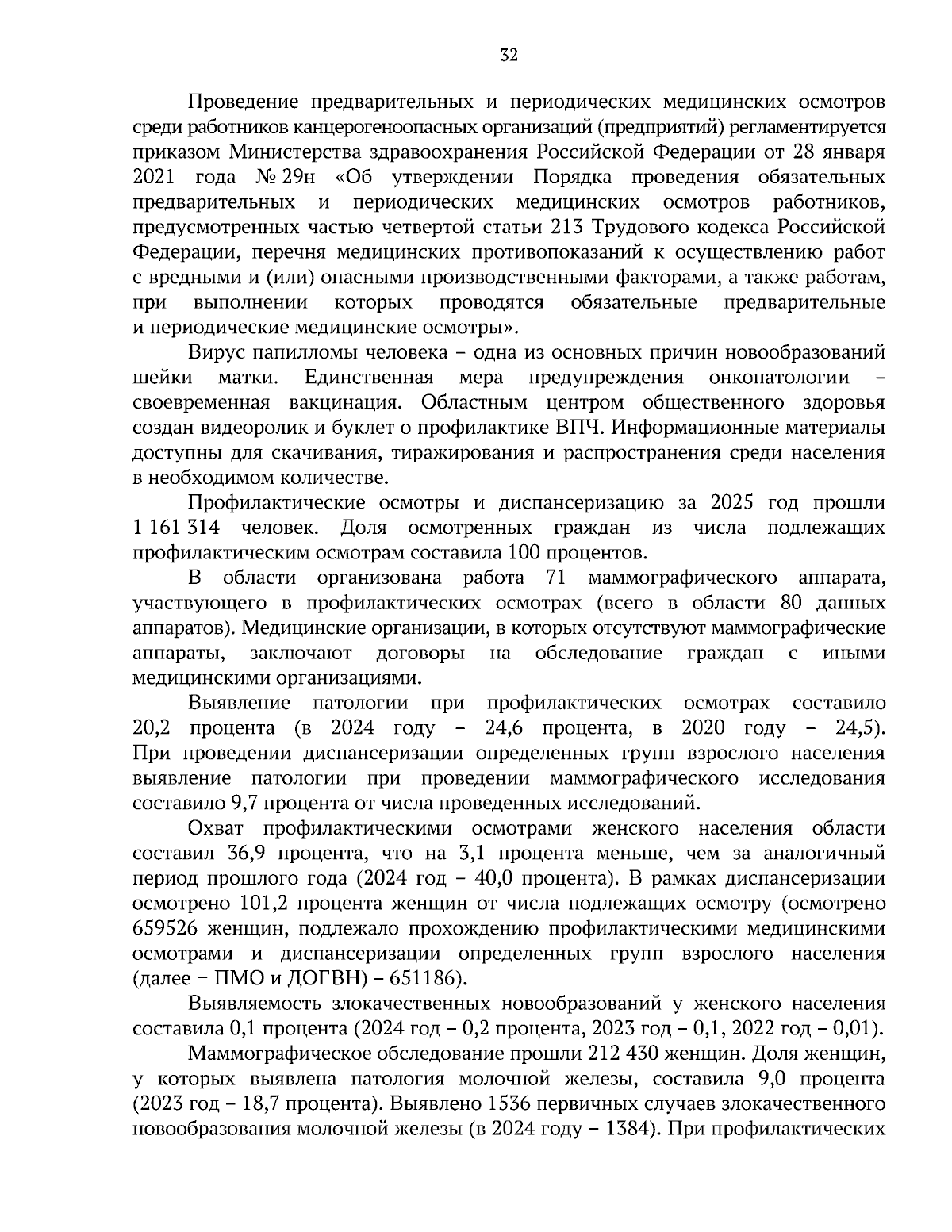 32

Проведение предварительных и периодических медицинских осмотров среди работников канцерогеноопасных организаций (предприятий) регламентируется приказом Министерства здравоохранения Российской Федерации от 28 января 2021 года № 29н «Об утверждении Порядка проведения обязательных предварительных и периодических медицинских осмотров работников, предусмотренных частью четвертой статьи 213 Трудового кодекса Российской Федерации, перечня медицинских противопоказаний к осуществлению работ с вредными и (или) опасными производственными факторами, а также работам, при выполнении которых проводятся обязательные предварительные и периодические медицинские осмотры».

Вирус папилломы человека – одна из основных причин новообразований шейки матки. Единственная мера предупреждения онкопатологии – своевременная вакцинация. Областным центром общественного здоровья создан видеоролик и буклет о профилактике ВПЧ. Информационные материалы доступны для скачивания, тиражирования и распространения среди населения в необходимом количестве.

Профилактические осмотры и диспансеризацию за 2025 год прошли 1 161 314 человек. Доля осмотренных граждан из числа подлежащих профилактическим осмотрам составила 100 процентов.

В области организована работа 71 маммографического аппарата, участвующего в профилактических осмотрах (всего в области 80 данных аппаратов). Медицинские организации, в которых отсутствуют маммографические аппараты, заключают договоры на обследование граждан с иными медицинскими организациями.

Выявление патологии при профилактических осмотрах составило 20,2 процента (в 2024 году – 24,6 процента, в 2020 году – 24,5). При проведении диспансеризации определенных групп взрослого населения выявление патологии при проведении маммографического исследования составило 9,7 процента от числа проведенных исследований.

Охват профилактическими осмотрами женского населения области составил 36,9 процента, что на 3,1 процента меньше, чем за аналогичный период прошлого года (2024 год – 40,0 процента). В рамках диспансеризации осмотрено 101,2 процента женщин от числа подлежащих осмотру (осмотрено 659526 женщин, подлежало прохождению профилактическими медицинскими осмотрами и диспансеризации определенных групп взрослого населения (далее – ПМО и ДОГВН) – 651186).

Выявляемость злокачественных новообразований у женского населения составила 0,1 процента (2024 год – 0,2 процента, 2023 год – 0,1, 2022 год – 0,01).

Маммографическое обследование прошли 212 430 женщин. Доля женщин, у которых выявлена патология молочной железы, составила 9,0 процента (2023 год – 18,7 процента). Выявлено 1536 первичных случаев злокачественного новообразования молочной железы (в 2024 году – 1384). При профилактических